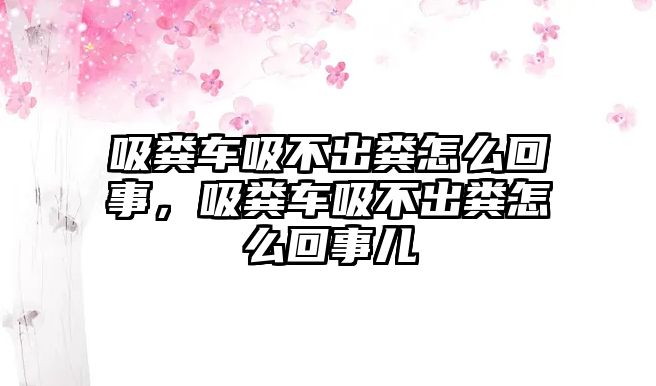 吸粪车吸不出粪怎么回事，吸粪车吸不出粪怎么回事儿